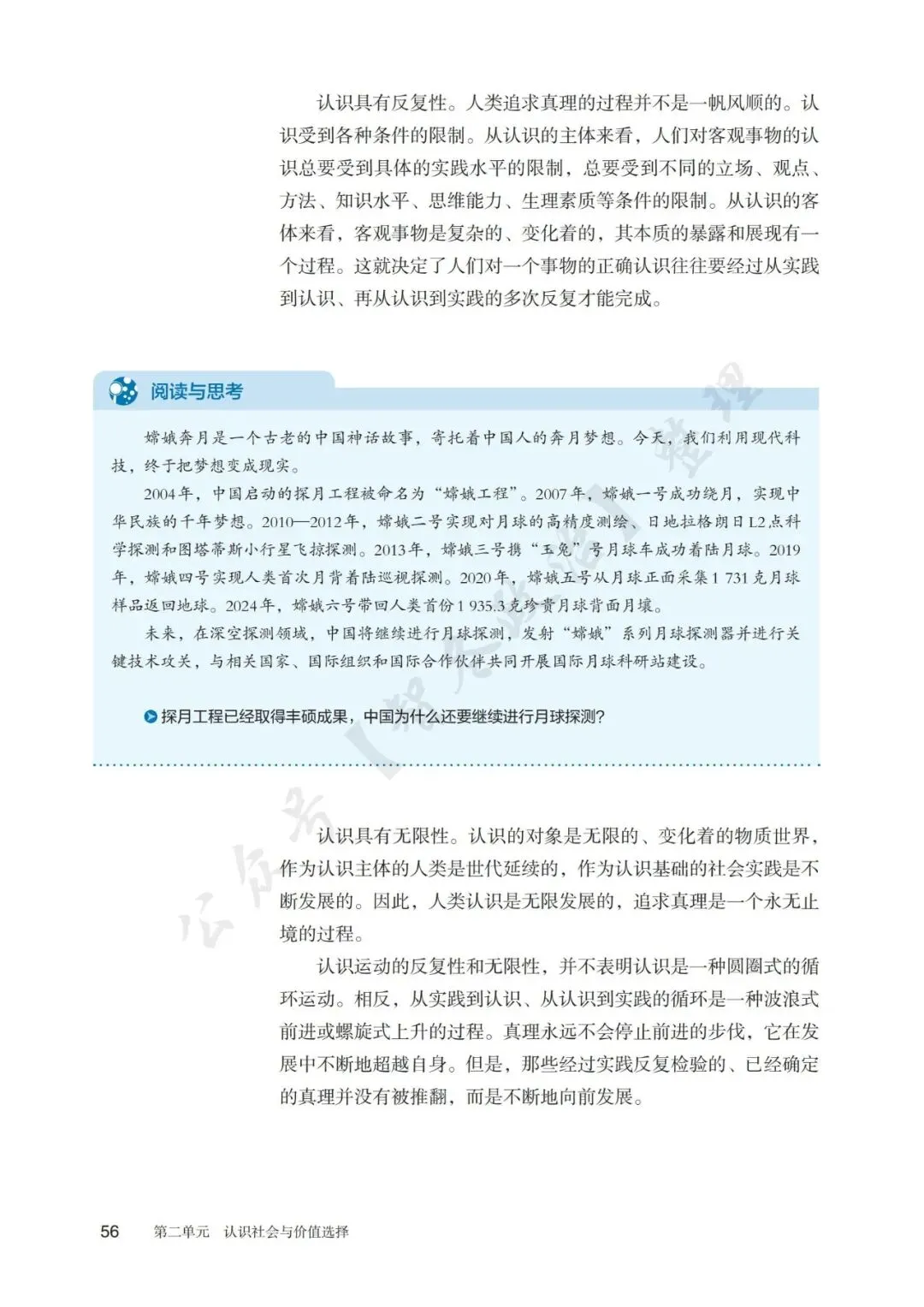 认识具有反复性。人类追求真理的过程并不是一帆风顺的。认识受到各种条件的限制。从认识的主体来看，人们对客观事物的认识总要受到具体的实践水平的限制，总要受到不同的立场、观点、方法、知识水平、思维能力、生理素质等条件的限制。从认识的客体来看，客观事物是复杂的、变化着的，其本质的暴露和展现有一个过程。这就决定了人们对一个事物的正确认识往往要经过从实践到认识、再从认识到实践的多次反复才能完成。

阅读与思考

嫦娥奔月是一个古老的中国神话故事，寄托着中国人的奔月梦想。今天，我们利用现代科技，终于把梦想变成现实。

2004年，中国启动的探月工程被命名为“嫦娥工程”。2007年，嫦娥一号成功绕月，实现中华民族的千年梦想。2010—2012年，嫦娥二号实现对月球的高精度测绘、日地拉格朗日L2点科学探测和图塔蒂斯小行星飞掠探测。2013年，嫦娥三号携“玉兔”号月球车成功着陆月球。2019年，嫦娥四号实现人类首次月背着陆巡视探测。2020年，嫦娥五号从月球正面采集1 731克月球样品返回地球。2024年，嫦娥六号带回人类首份1 935.3克珍贵月球背面月壤。

未来，在深空探测领域，中国将继续进行月球探测，发射“嫦娥”系列月球探测器并进行关键技术攻关，与相关国家、国际组织和国际合作伙伴共同开展国际月球科研站建设。

探月工程已经取得丰硕成果，中国为什么还要继续进行月球探测？

认识具有无限性。认识的对象是无限的、变化着的物质世界，作为认识主体的人类是世代延续的，作为认识基础的社会实践是不断发展的。因此，人类认识是无限发展的，追求真理是一个永无止境的过程。

认识运动的反复性和无限性，并不表明认识是一种圆圈式的循环运动。相反，从实践到认识、从认识到实践的循环是一种波浪式前进或螺旋式上升的过程。真理永远不会停止前进的步伐，它在发展中不断地超越自身。但是，那些经过实践反复检验的、已经确定的真理并没有被推翻，而是不断地向前发展。

56 第二单元 认识社会与价值选择